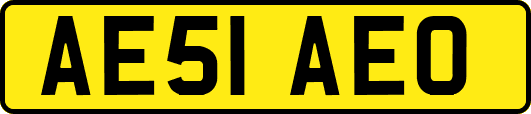 AE51 AEO